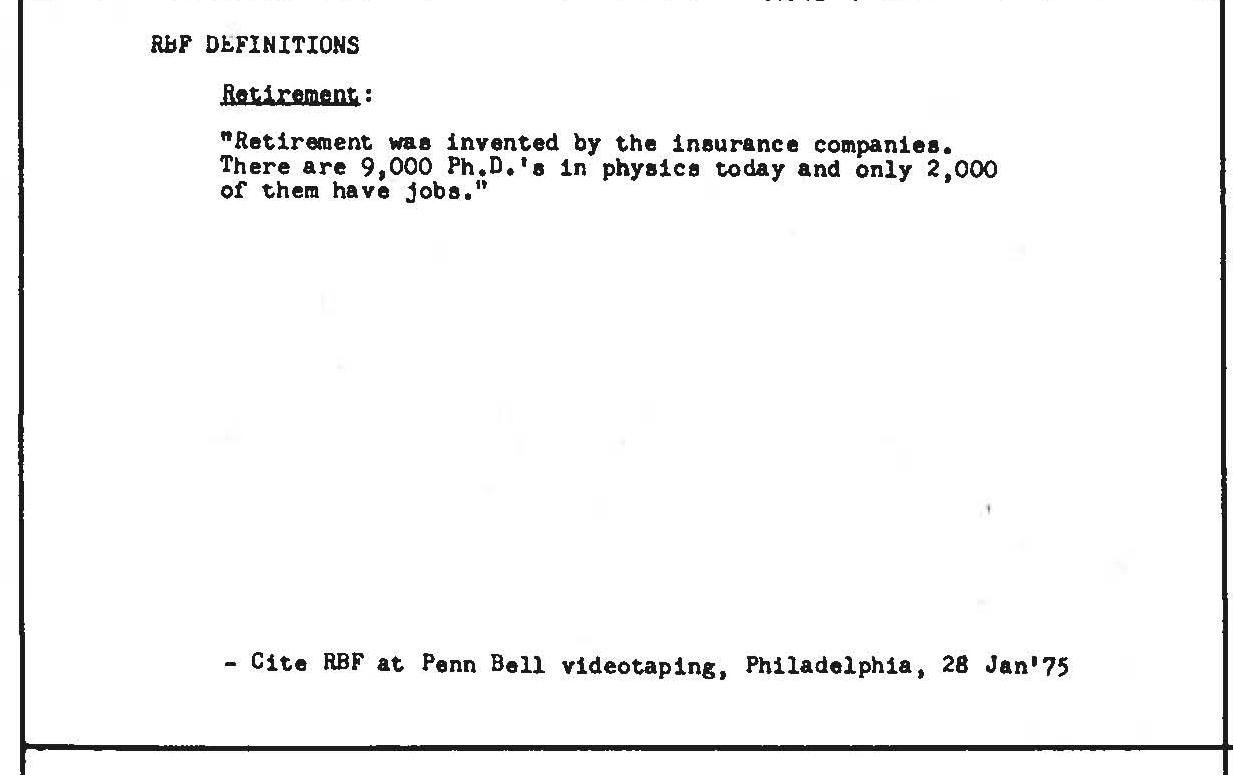 RBF DEFINITIONS

Retirement:

"Retirement was invented by the insurance companies. There are 9,000 Ph.D.'s in physics today and only 2,000 of them have jobs."

- Cite RBF at Penn Bell videotaping, Philadelphia, 28 Jan'75